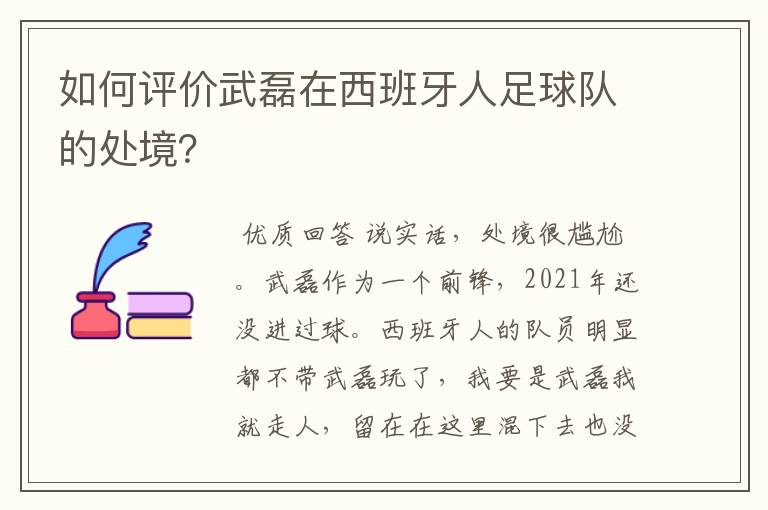 如何评价武磊在西班牙人足球队的处境?

优质回答 说实话，处境很尴尬。武磊作为一个前锋，2021年还没进过球。西班牙人的队员明显都不带武磊玩了，我要是武磊我就走人，留在在这里混下去也没